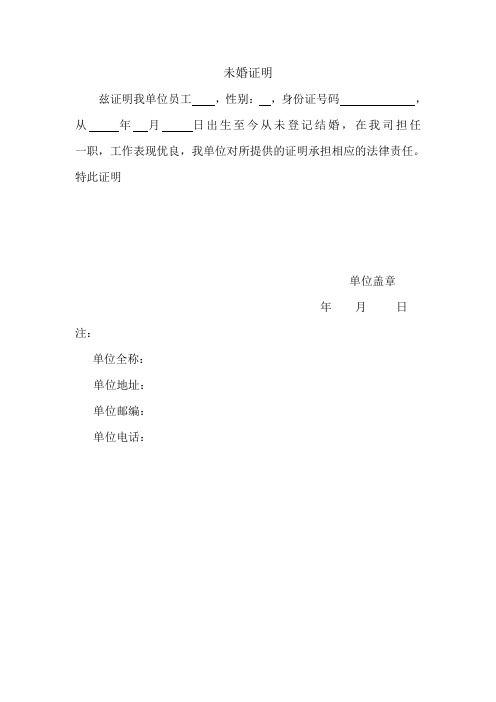 未婚证明

兹证明我单位员工____，性别：__，身份证号码____________，从_____年__月_____日出生至今从未登记结婚，在我司担任一职，工作表现优良，我单位对所提供的证明承担相应的法律责任。特此证明

单位盖章

年　　月　　日

注：

单位全称：

单位地址：

单位邮编：

单位电话：